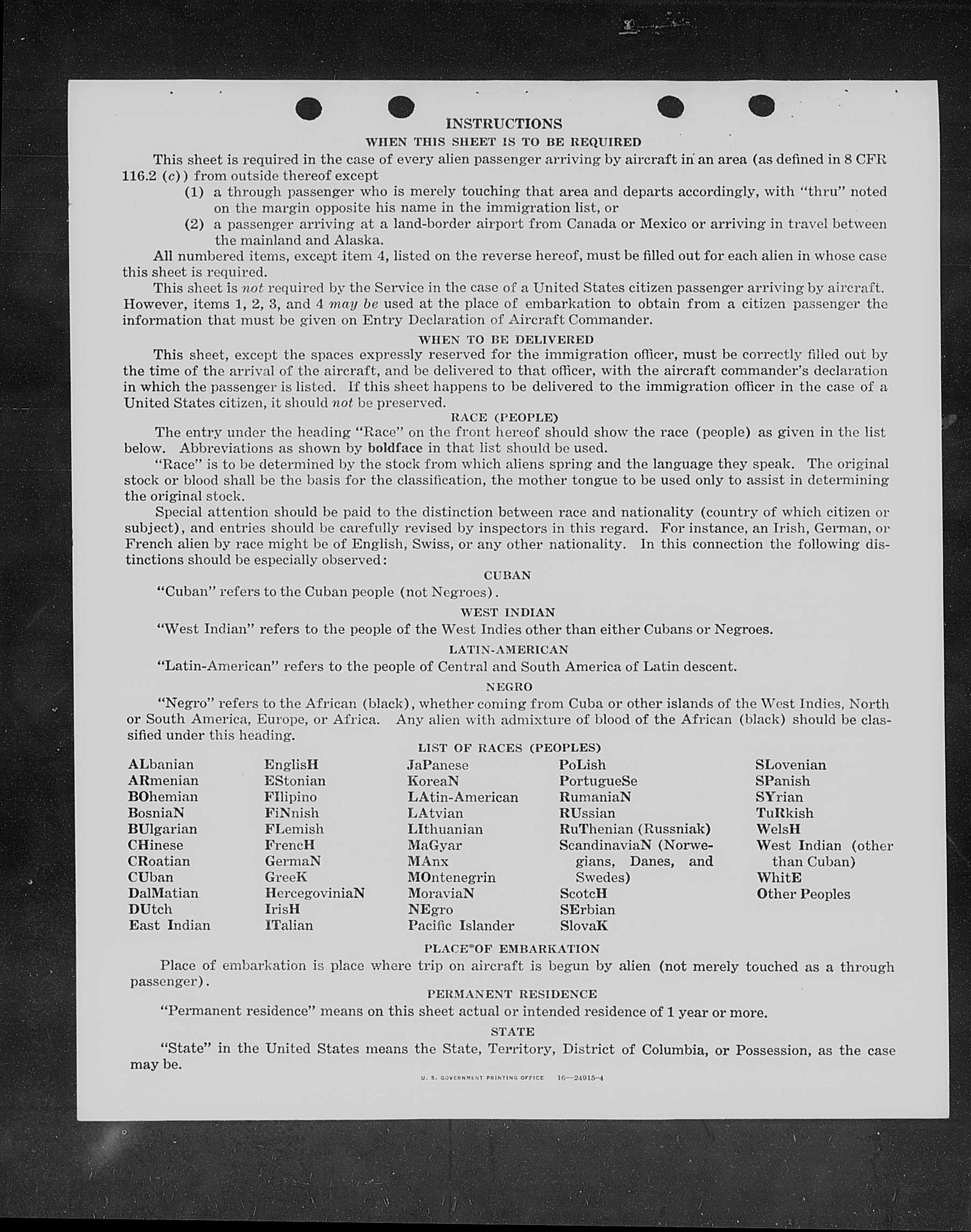 INSTRUCTIONS

WHEN THIS SHEET IS TO BE REQUIRED

This sheet is required in the case of every alien passenger arriving by aircraft in an area (as defined in 8 CFR 116.2 (c)) from outside thereof except

(1) a through passenger who is merely touching that area and departs accordingly, with "thru" noted on the margin opposite his name in the immigration list, or

(2) a passenger arriving at a land-border airport from Canada or Mexico or arriving in travel between the mainland and Alaska.

All numbered items, except item 4, listed on the reverse hereof, must be filled out for each alien in whose case this sheet is required.

This sheet is not required by the Service in the case of a United States citizen passenger arriving by aircraft. However, items 1, 2, 3, and 4 may be used at the place of embarkation to obtain from a citizen passenger the information that must be given on Entry Declaration of Aircraft Commander.

WHEN TO BE DELIVERED

This sheet, except the spaces expressly reserved for the immigration officer, must be correctly filled out by the time of the arrival of the aircraft, and be delivered to that officer, with the aircraft commander's declaration in which the passenger is listed. If this sheet happens to be delivered to the immigration officer in the case of a United States citizen, it should not be preserved.

RACE (PEOPLE)

The entry under the heading "Race" on the front hereof should show the race (people) as given in the list below. Abbreviations as shown by boldface in that list should be used.

"Race" is to be determined by the stock from which aliens spring and the language they speak. The original stock or blood shall be the basis for the classification, the mother tongue to be used only to assist in determining the original stock.

Special attention should be paid to the distinction between race and nationality (country of which citizen or subject), and entries should be carefully revised by inspectors in this regard. For instance, an Irish, German, or French alien by race might be of English, Swiss, or any other nationality. In this connection the following distinctions should be especially observed:

CUBAN

"Cuban" refers to the Cuban people (not Negroes).

WEST INDIAN

"West Indian" refers to the people of the West Indies other than either Cubans or Negroes.

LATIN-AMERICAN

"Latin-American" refers to the people of Central and South America of Latin descent.

NEGRO

"Negro" refers to the African (black), whether coming from Cuba or other islands of the West Indies, North or South America, Europe, or Africa. Any alien with admixture of blood of the African (black) should be classified under this heading.

LIST OF RACES (PEOPLES)

ALbanian
ARmenian
BOhemian
BosniaN
BUlgarian
CHinese
CRoatian
CUban
DalMatian
DUtch
East Indian

EnglisH
EStonian
FIlipino
FiNnish
FLemish
FrencH
GermaN
GreeK
HercegoviniaN
IrisH
ITalian

JaPanese
KoreaN
LAtin-American
LAtvian
LIthuanian
MaGyar
MAnx
MOntenegrin
MoraviaN
NEgro
Pacific Islander

PoLish
PortugueSe
RumaniaN
RUssian
RuThenian (Russniak)
ScandinaviaN (Norwegians, Danes, and Swedes)
ScotcH
SErbian
SlovaK

SLovenian
SPanish
SYrian
TuRkish
WelsH
West Indian (other than Cuban)
WhitE
Other Peoples

PLACE OF EMBARKATION

Place of embarkation is place where trip on aircraft is begun by alien (not merely touched as a through passenger).

PERMANENT RESIDENCE

"Permanent residence" means on this sheet actual or intended residence of 1 year or more.

STATE

"State" in the United States means the State, Territory, District of Columbia, or Possession, as the case may be.

U. S. GOVERNMENT PRINTING OFFICE 16—24915-4